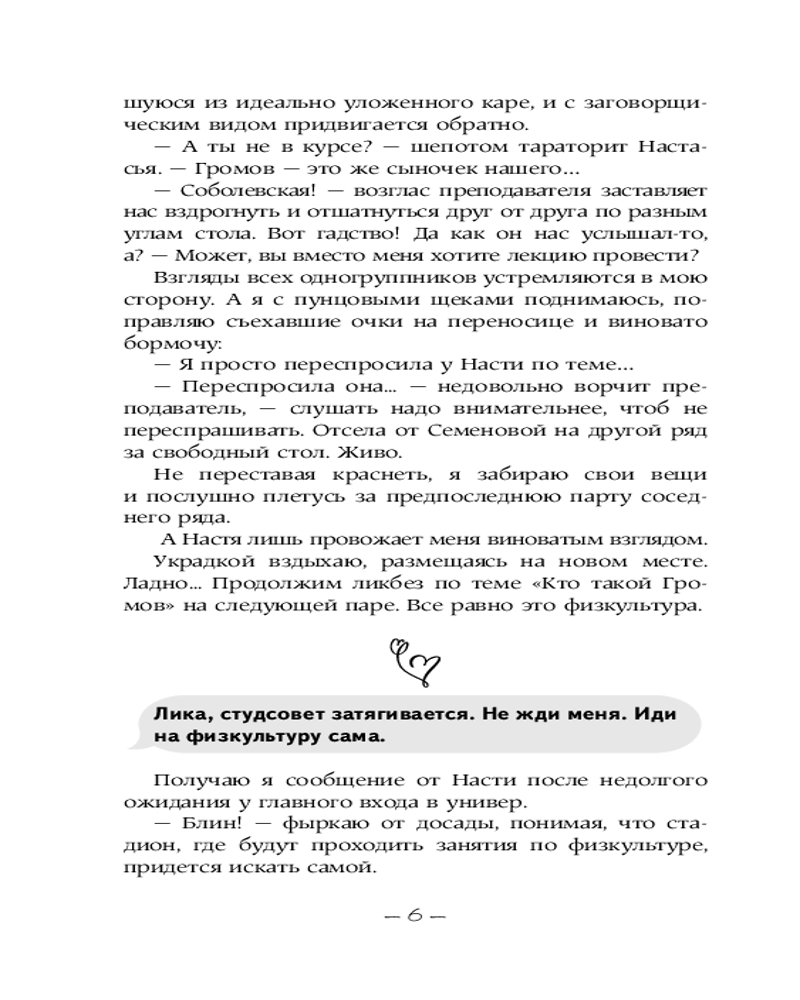 шуюся из идеально уложенного каре, и с заговорщическим видом придвигается обратно.

— А ты не в курсе? — шепотом тараторит Настасья. — Громов — это же сыночек нашего...

— Соболевская! — возглас преподавателя заставляет нас вздрогнуть и отшатнуться друг от друга по разным углам стола. Вот гадство! Да как он нас услышал-то, а? — Может, вы вместо меня хотите лекцию провести?

Взгляды всех одногруппников устремляются в мою сторону. А я с пунцовыми щеками поднимаюсь, поправляю съехавшие очки на переносице и виновато бормочу:

— Я просто переспросила у Насти по теме...

— Переспросила она... — недовольно ворчит преподаватель, — слушать надо внимательнее, чтоб не переспрашивать. Отсела от Семеновой на другой ряд за свободный стол. Живо.

Не переставая краснеть, я забираю свои вещи и послушно плетусь за предпоследнюю парту соседнего ряда.

А Настя лишь провожает меня виноватым взглядом.

Украдкой вздыхаю, размещаясь на новом месте. Ладно... Продолжим ликбез по теме «Кто такой Громов» на следующей паре. Все равно это физкультура.

Лика, студсовет затягивается. Не жди меня. Иди на физкультуру сама.

Получаю я сообщение от Насти после недолгого ожидания у главного входа в универ.

— Блин! — фыркаю от досады, понимая, что стадион, где будут проходить занятия по физкультуре, придется искать самой.

— 6 —